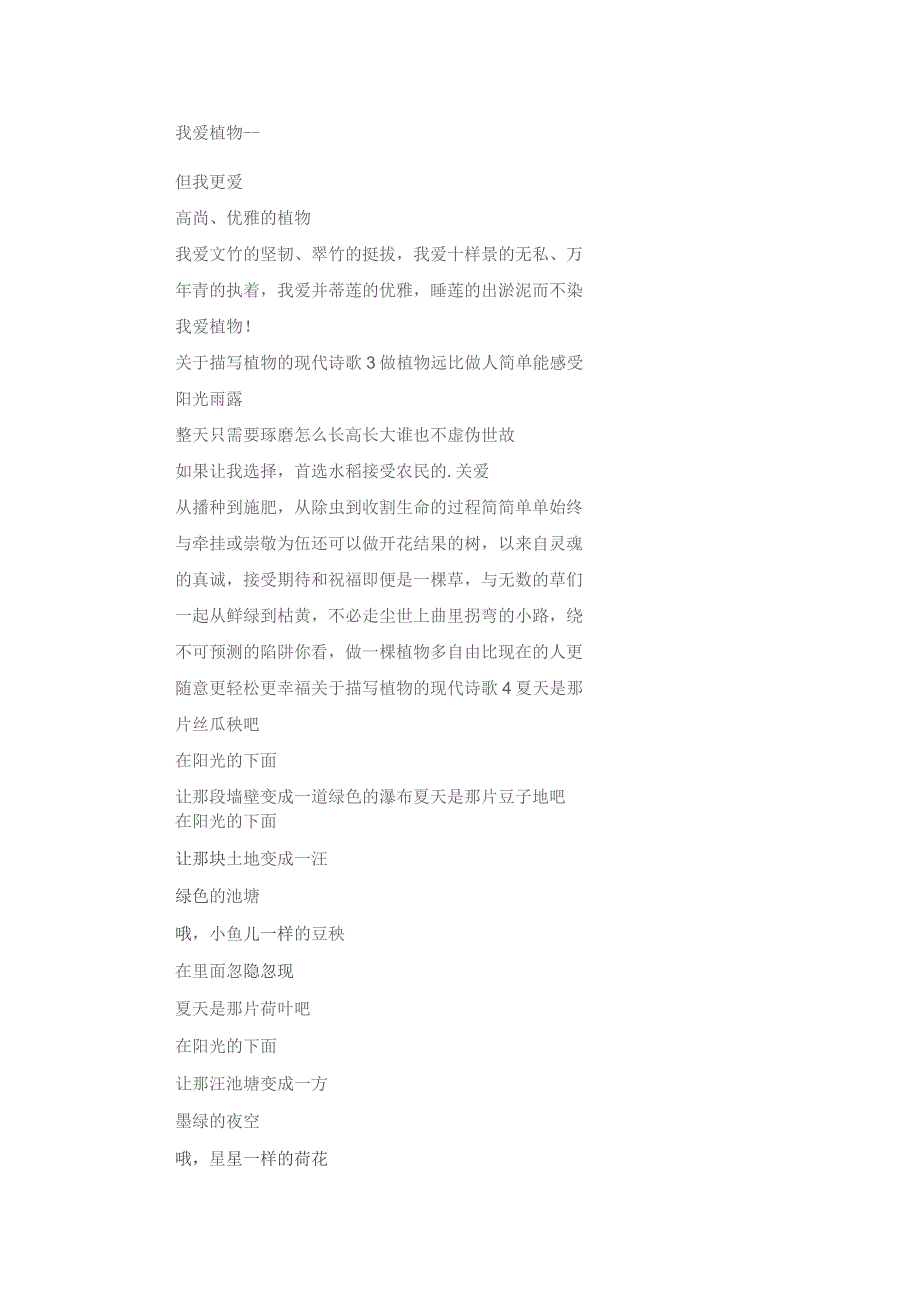 我爱植物--

但我更爱

高尚、优雅的植物

我爱文竹的坚韧、翠竹的挺拔，我爱十样景的无私、万年青的执着，我爱并蒂莲的优雅，睡莲的出淤泥而不染

我爱植物！

关于描写植物的现代诗歌3做植物远比做人简单能感受阳光雨露

整天只需要琢磨怎么长高长大谁也不虚伪世故

如果让我选择，首选水稻接受农民的.关爱

从播种到施肥，从除虫到收割生命的过程简简单单始终与牵挂或崇敬为伍还可以做开花结果的树，以来自灵魂的真诚，接受期待和祝福即便是一棵草，与无数的草们一起从鲜绿到枯黄，不必走尘世上曲里拐弯的小路，绕不可预测的陷阱你看，做一棵植物多自由比现在的人更随意更轻松更幸福关于描写植物的现代诗歌4夏天是那片丝瓜秧吧

在阳光的下面

让那段墙壁变成一道绿色的瀑布夏天是那片豆子地吧

在阳光的下面

让那块土地变成一汪

绿色的池塘

哦，小鱼儿一样的豆秧

在里面忽隐忽现

夏天是那片荷叶吧

在阳光的下面

让那汪池塘变成一方

墨绿的夜空

哦，星星一样的荷花